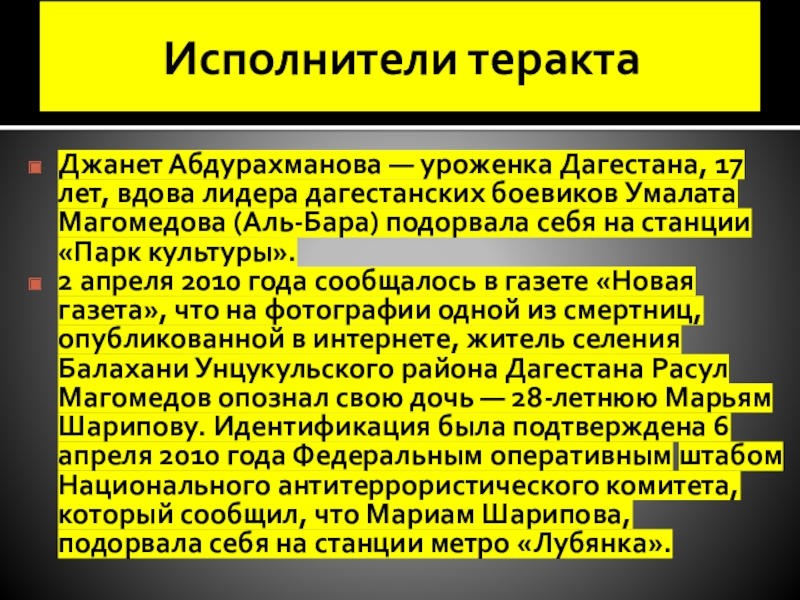 Исполнители теракта

Джанет Абдурахманова — уроженка Дагестана, 17 лет, вдова лидера дагестанских боевиков Умалата Магомедова (Аль-Бара) подорвала себя на станции «Парк культуры».

2 апреля 2010 года сообщалось в газете «Новая газета», что на фотографии одной из смертниц, опубликованной в интернете, житель селения Балахани Унцукульского района Дагестана Расул Магомедов опознал свою дочь — 28-летнюю Марьям Шарипову. Идентификация была подтверждена 6 апреля 2010 года Федеральным оперативным штабом Национального антитеррористического комитета, который сообщил, что Мариам Шарипова, подорвала себя на станции метро «Лубянка».